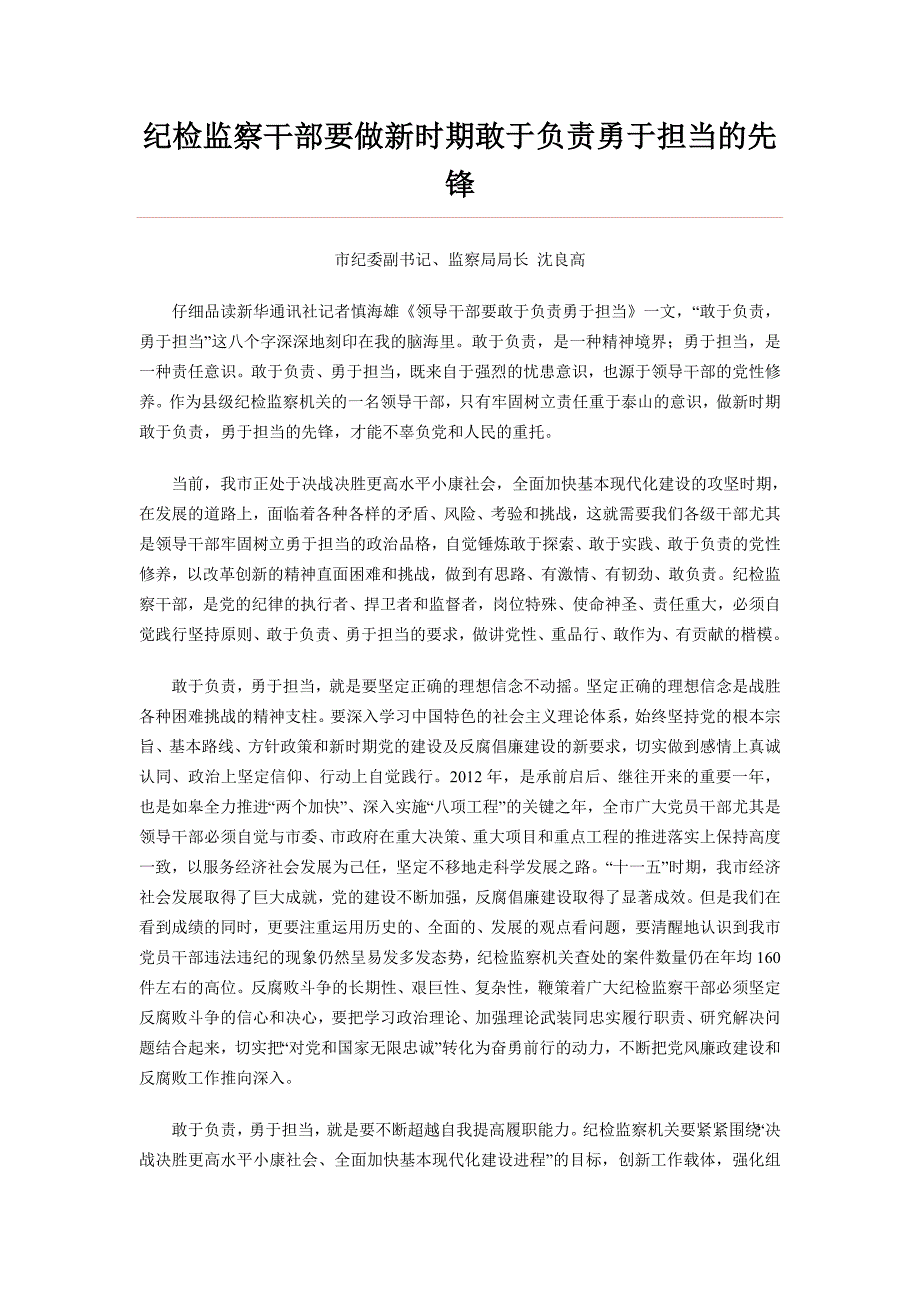 纪检监察干部要做新时期敢于负责勇于担当的先锋

市纪委副书记、监察局局长 沈良高

仔细品读新华通讯社记者慎海雄《领导干部要敢于负责勇于担当》一文，“敢于负责，勇于担当”这八个字深深地刻印在我的脑海里。敢于负责，是一种精神境界；勇于担当，是一种责任意识。敢于负责、勇于担当，既来自于强烈的忧患意识，也源于领导干部的党性修养。作为县级纪检监察机关的一名领导干部，只有牢固树立责任重于泰山的意识，做新时期敢于负责，勇于担当的先锋，才能不辜负党和人民的重托。

当前，我市正处于决战决胜更高水平小康社会，全面加快基本现代化建设的攻坚时期，在发展的道路上，面临着各种各样的矛盾、风险、考验和挑战，这就需要我们各级干部尤其是领导干部牢固树立勇于担当的政治品格，自觉锤炼敢于探索、敢于实践、敢于负责的党性修养，以改革创新的精神直面困难和挑战，做到有思路、有激情、有韧劲、敢负责。纪检监察干部，是党的纪律的执行者、捍卫者和监督者，岗位特殊、使命神圣、责任重大，必须自觉践行坚持原则、敢于负责、勇于担当的要求，做讲党性、重品行、敢作为、有贡献的楷模。

敢于负责，勇于担当，就是要坚定正确的理想信念不动摇。坚定正确的理想信念是战胜各种困难挑战的精神支柱。要深入学习中国特色的社会主义理论体系，始终坚持党的根本宗旨、基本路线、方针政策和新时期党的建设及反腐倡廉建设的新要求，切实做到感情上真诚认同、政治上坚定信仰、行动上自觉践行。2012年，是承前启后、继往开来的重要一年，也是如皋全力推进“两个加快”、深入实施“八项工程”的关键之年，全市广大党员干部尤其是领导干部必须自觉与市委、市政府在重大决策、重大项目和重点工程的推进落实上保持高度一致，以服务经济社会发展为己任，坚定不移地走科学发展之路。“十一五”时期，我市经济社会发展取得了巨大成就，党的建设不断加强，反腐倡廉建设取得了显著成效。但是我们在看到成绩的同时，更要注重运用历史的、全面的、发展的观点看问题，要清醒地认识到我市党员干部违法违纪的现象仍然呈易发多发态势，纪检监察机关查处的案件数量仍在年均160件左右的高位。反腐败斗争的长期性、艰巨性、复杂性，鞭策着广大纪检监察干部必须坚定反腐败斗争的信心和决心，要把学习政治理论、加强理论武装同忠实履行职责、研究解决问题结合起来，切实把“对党和国家无限忠诚”转化为奋勇前行的动力，不断把党风廉政建设和反腐败工作推向深入。

敢于负责，勇于担当，就是要不断超越自我提高履职能力。纪检监察机关要紧紧围绕“决战决胜更高水平小康社会、全面加快基本现代化建设进程”的目标，创新工作载体，强化组